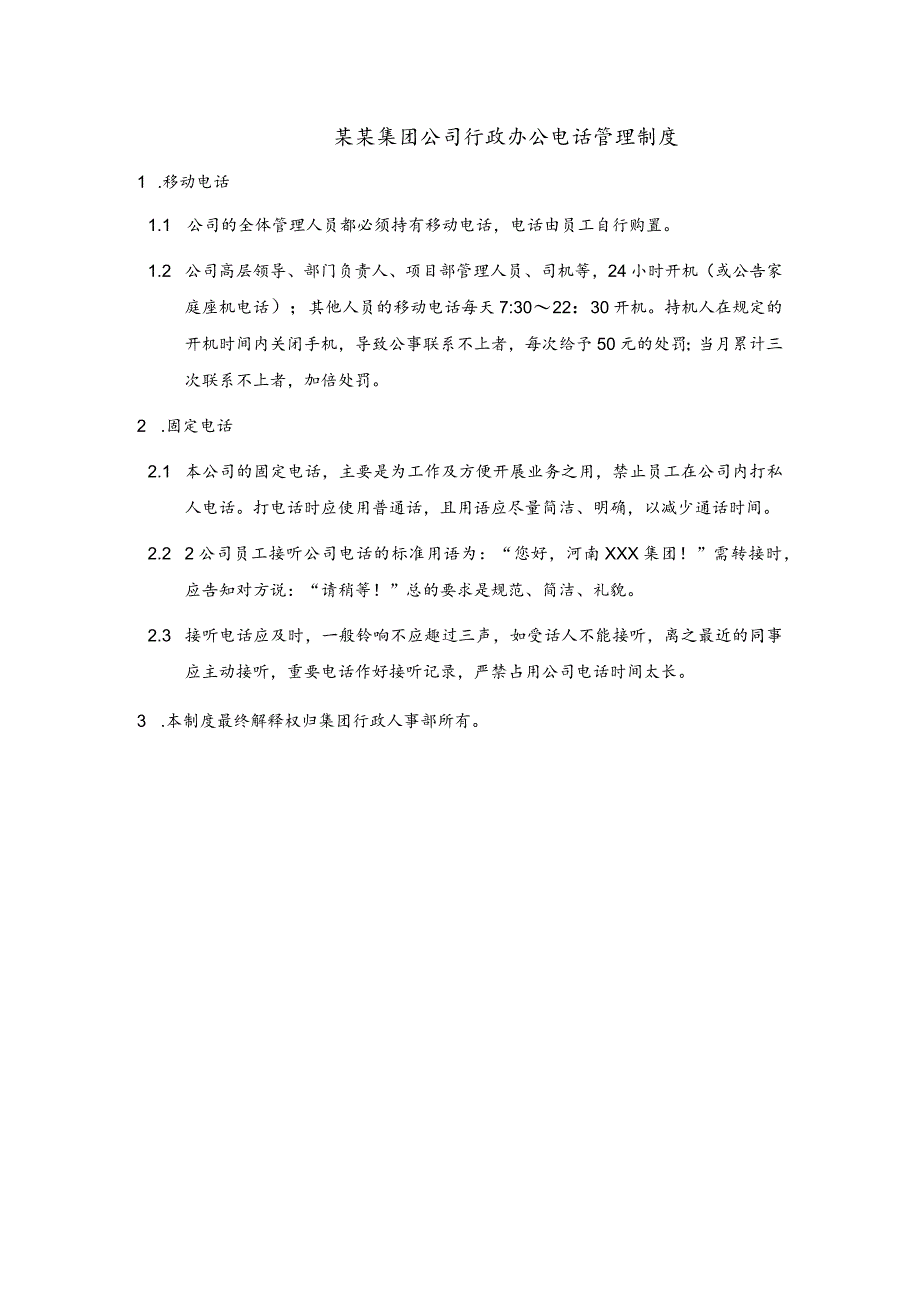 某某集团公司行政办公电话管理制度

1 .移动电话

1.1 公司的全体管理人员都必须持有移动电话，电话由员工自行购置。

1.2 公司高层领导、部门负责人、项目部管理人员、司机等，24小时开机（或公告家庭座机电话）；其他人员的移动电话每天7:30～22：30开机。持机人在规定的开机时间内关闭手机，导致公事联系不上者，每次给予50元的处罚;当月累计三次联系不上者，加倍处罚。

2 .固定电话

2.1 本公司的固定电话，主要是为工作及方便开展业务之用，禁止员工在公司内打私人电话。打电话时应使用普通话，且用语应尽量简洁、明确，以减少通话时间。

2.2 2公司员工接听公司电话的标准用语为：“您好，河南XXX集团！”需转接时，应告知对方说：“请稍等！”总的要求是规范、简洁、礼貌。

2.3 接听电话应及时，一般铃响不应超过三声，如受话人不能接听，离之最近的同事应主动接听，重要电话作好接听记录，严禁占用公司电话时间太长。

3 .本制度最终解释权归集团行政人事部所有。